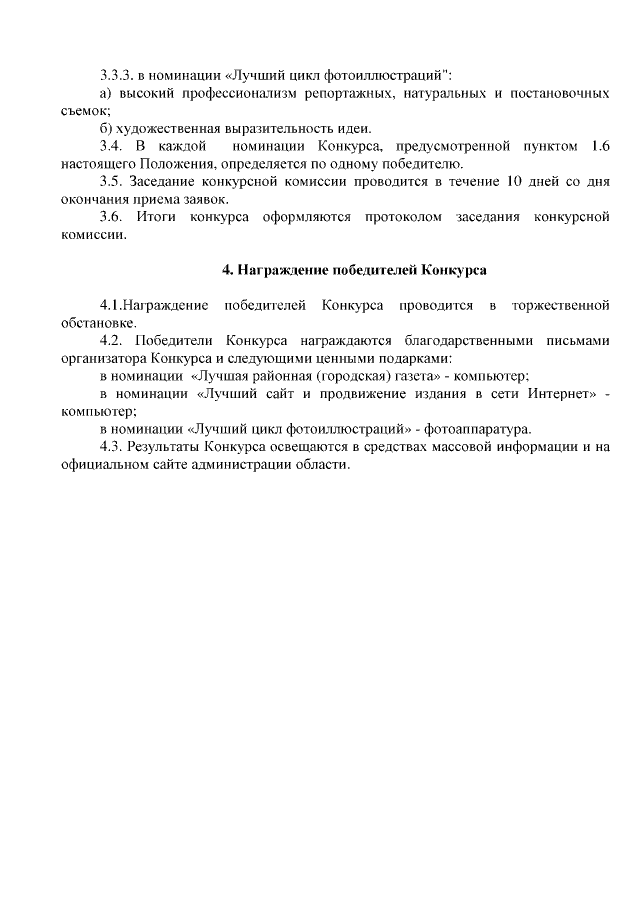 3.3.3. в номинации «Лучший цикл фотоиллюстраций":

а) высокий профессионализм репортажных, натуральных и постановочных съемок;

б) художественная выразительность идеи.

3.4. В каждой номинации Конкурса, предусмотренной пунктом 1.6 настоящего Положения, определяется по одному победителю.

3.5. Заседание конкурсной комиссии проводится в течение 10 дней со дня окончания приема заявок.

3.6. Итоги конкурса оформляются протоколом заседания конкурсной комиссии.

4. Награждение победителей Конкурса

4.1.Награждение победителей Конкурса проводится в торжественной обстановке.

4.2. Победители Конкурса награждаются благодарственными письмами организатора Конкурса и следующими ценными подарками:

в номинации «Лучшая районная (городская) газета» - компьютер;

в номинации «Лучший сайт и продвижение издания в сети Интернет» - компьютер;

в номинации «Лучший цикл фотоиллюстраций» - фотоаппаратура.

4.3. Результаты Конкурса освещаются в средствах массовой информации и на официальном сайте администрации области.